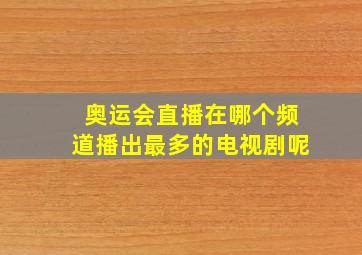 奥运会直播在哪个频道播出最多的电视剧呢